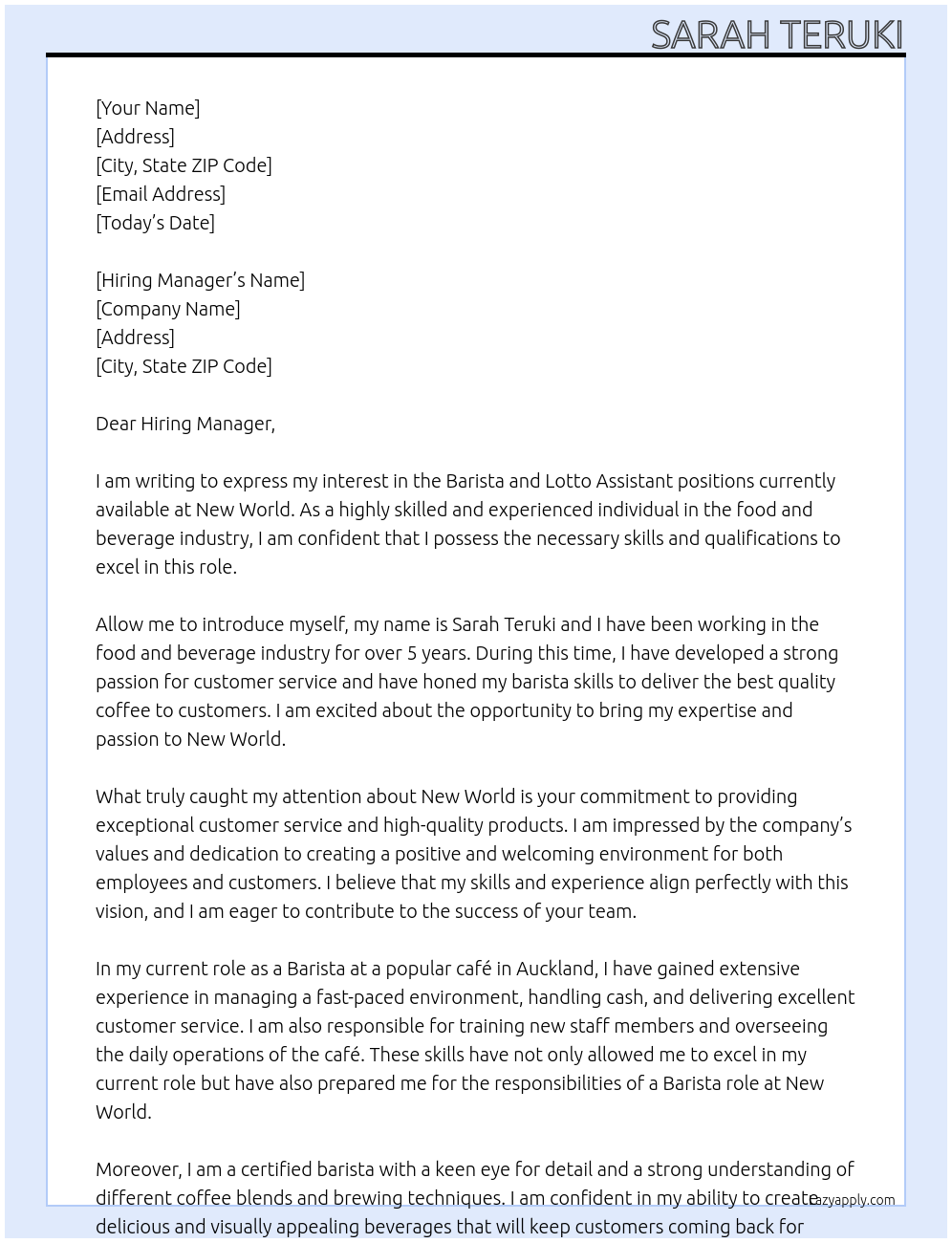 SARAH TERUKI

[Your Name]
[Address]
[City, State ZIP Code]
[Email Address]
[Today's Date]

[Hiring Manager's Name]
[Company Name]
[Address]
[City, State ZIP Code]

Dear Hiring Manager,

I am writing to express my interest in the Barista and Lotto Assistant positions currently available at New World. As a highly skilled and experienced individual in the food and beverage industry, I am confident that I possess the necessary skills and qualifications to excel in this role.

Allow me to introduce myself, my name is Sarah Teruki and I have been working in the food and beverage industry for over 5 years. During this time, I have developed a strong passion for customer service and have honed my barista skills to deliver the best quality coffee to customers. I am excited about the opportunity to bring my expertise and passion to New World.

What truly caught my attention about New World is your commitment to providing exceptional customer service and high-quality products. I am impressed by the company's values and dedication to creating a positive and welcoming environment for both employees and customers. I believe that my skills and experience align perfectly with this vision, and I am eager to contribute to the success of your team.

In my current role as a Barista at a popular café in Auckland, I have gained extensive experience in managing a fast-paced environment, handling cash, and delivering excellent customer service. I am also responsible for training new staff members and overseeing the daily operations of the café. These skills have not only allowed me to excel in my current role but have also prepared me for the responsibilities of a Barista role at New World.

Moreover, I am a certified barista with a keen eye for detail and a strong understanding of different coffee blends and brewing techniques. I am confident in my ability to create delicious and visually appealing beverages that will keep customers coming back for

azyapply.com